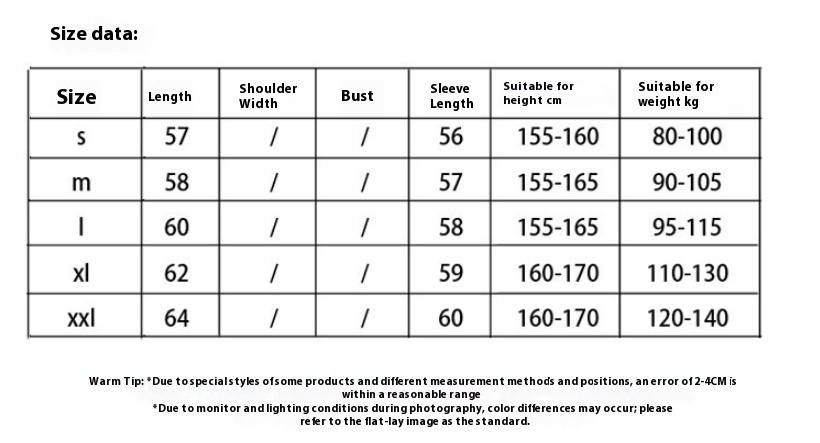 Size data:

| Size | Length | Shoulder Width | Bust | Sleeve Length | Suitable for height cm | Suitable for weight kg |
|---|---|---|---|---|---|---|
| s | 57 | / | / | 56 | 155-160 | 80-100 |
| m | 58 | / | / | 57 | 155-165 | 90-105 |
| l | 60 | / | / | 58 | 155-165 | 95-115 |
| xl | 62 | / | / | 59 | 160-170 | 110-130 |
| xxl | 64 | / | / | 60 | 160-170 | 120-140 |

Warm Tip: *Due to special styles of some products and different measurement methods and positions, an error of 2-4CM is within a reasonable range
*Due to monitor and lighting conditions during photography, color differences may occur; please refer to the flat-lay image as the standard.